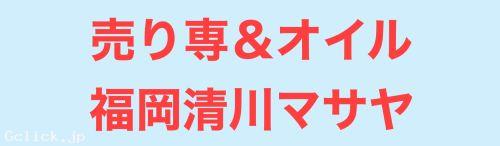 売り専＆オイル
福岡清川マサヤ

Gclick.jp